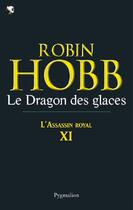 ROBIN
HOBB
Le Dragon des glaces

L'ASSASSIN ROYAL
XI

Pygmalion